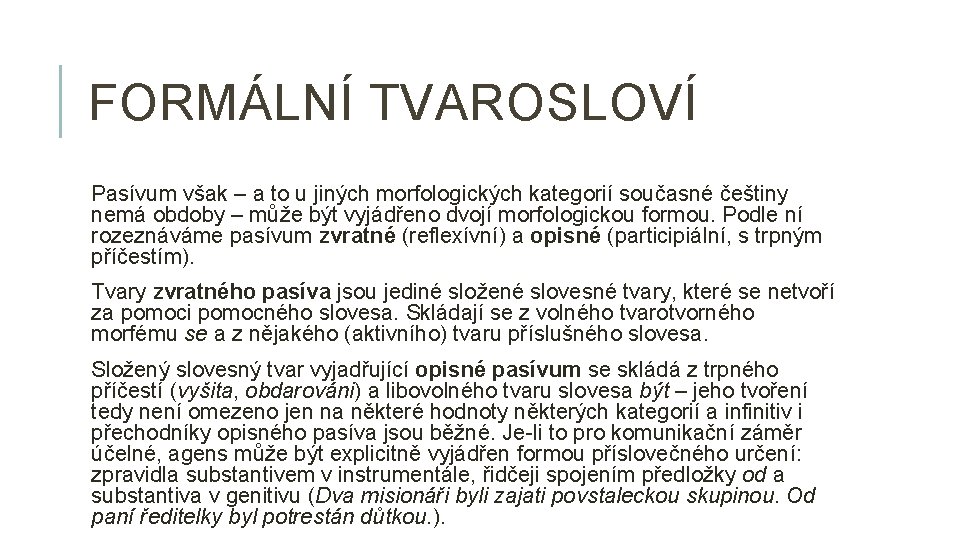 FORMÁLNÍ TVAROSLOVÍ

Pasívum však – a to u jiných morfologických kategorií současné češtiny nemá obdoby – může být vyjádřeno dvojí morfologickou formou. Podle ní rozeznáváme pasívum zvratné (reflexívní) a opisné (participiální, s trpným příčestím).

Tvary zvratného pasíva jsou jediné složené slovesné tvary, které se netvoří za pomoci pomocného slovesa. Skládají se z volného tvarotvorného morfému se a z nějakého (aktivního) tvaru příslušného slovesa.

Složený slovesný tvar vyjadřující opisné pasívum se skládá z trpného příčestí (vyšita, obdarováni) a libovolného tvaru slovesa být – jeho tvoření tedy není omezeno jen na některé hodnoty některých kategorií a infinitiv i přechodníky opisného pasíva jsou běžné. Je-li to pro komunikační záměr účelné, agens může být explicitně vyjádřen formou příslovečného určení: zpravidla substantivem v instrumentále, řidčeji spojením předložky od a substantiva v genitivu (Dva misionáři byli zajati povstaleckou skupinou. Od paní ředitelky byl potrestán důtkou.).